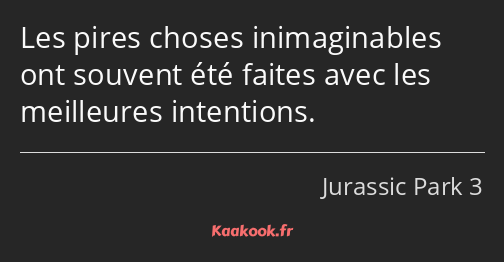 Les pires choses inimaginables ont souvent été faites avec les meilleures intentions.

Jurassic Park 3

Kaakook.fr